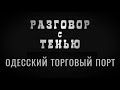 РАЗГОВОР
С
ТЕНЬЮ

ОДЕССКИЙ ТОРГОВЫЙ ПОРТ